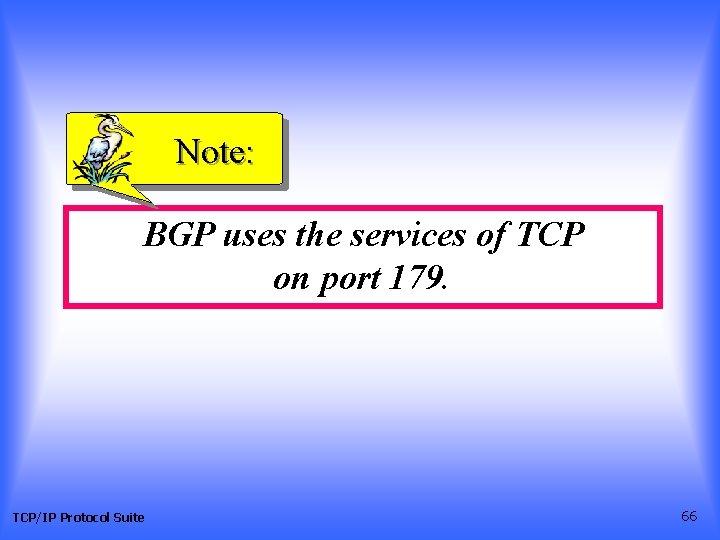 Note:

BGP uses the services of TCP on port 179.

TCP/IP Protocol Suite

66